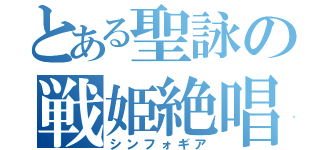 とある聖詠の
戦姫絶唱
シンフォギア